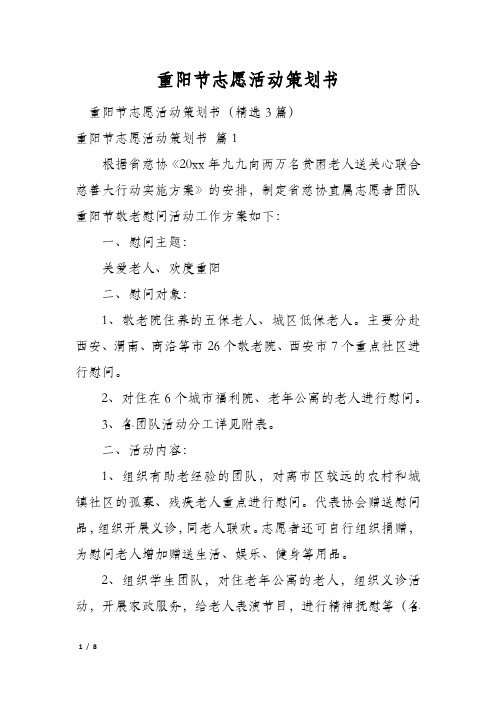 重阳节志愿活动策划书

重阳节志愿活动策划书（精选3篇）

重阳节志愿活动策划书 篇1

根据省慈协《20xx年九九向两万名贫困老人送关心联合慈善大行动实施方案》的安排，制定省慈协直属志愿者团队重阳节敬老慰问活动工作方案如下：

一、慰问主题：

关爱老人、欢度重阳

二、慰问对象：

1、敬老院住养的五保老人、城区低保老人。主要分赴西安、渭南、商洛等市26个敬老院、西安市7个重点社区进行慰问。

2、对住在6个城市福利院、老年公寓的老人进行慰问。

3、各团队活动分工详见附表。

二、活动内容：

1、组织有助老经验的团队，对离市区较远的农村和城镇社区的孤寡、残疾老人重点进行慰问。代表协会赠送慰问品，组织开展义诊，同老人联欢。志愿者还可自行组织捐赠，为慰问老人增加赠送生活、娱乐、健身等用品。

2、组织学生团队，对住老年公寓的老人，组织义诊活动，开展家政服务，给老人表演节目，进行精神抚慰等（各

1 / 8